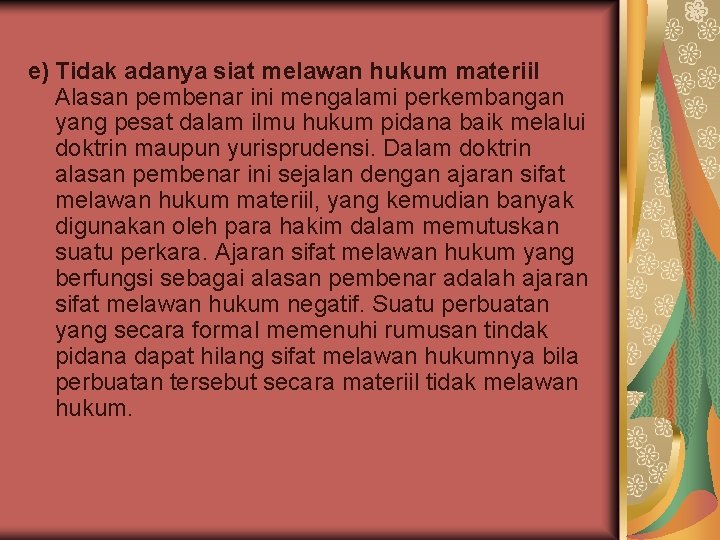 e) Tidak adanya siat melawan hukum materiil
Alasan pembenar ini mengalami perkembangan yang pesat dalam ilmu hukum pidana baik melalui doktrin maupun yurisprudensi. Dalam doktrin alasan pembenar ini sejalan dengan ajaran sifat melawan hukum materiil, yang kemudian banyak digunakan oleh para hakim dalam memutuskan suatu perkara. Ajaran sifat melawan hukum yang berfungsi sebagai alasan pembenar adalah ajaran sifat melawan hukum negatif. Suatu perbuatan yang secara formal memenuhi rumusan tindak pidana dapat hilang sifat melawan hukumnya bila perbuatan tersebut secara materiil tidak melawan hukum.